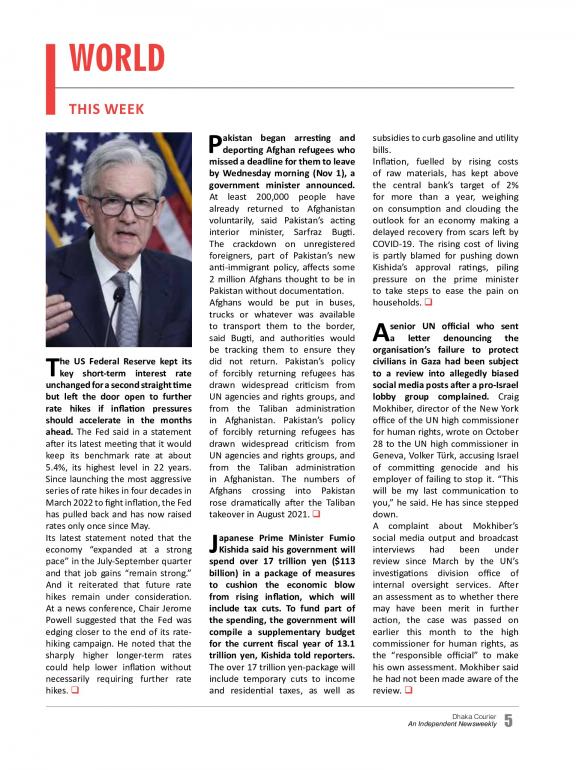 WORLD

THIS WEEK

The US Federal Reserve kept its key short-term interest rate unchanged for a second straight time but left the door open to further rate hikes if inflation pressures should accelerate in the months ahead. The Fed said in a statement after its latest meeting that it would keep its benchmark rate at about 5.4%, its highest level in 22 years. Since launching the most aggressive series of rate hikes in four decades in March 2022 to fight inflation, the Fed has pulled back and has now raised rates only once since May.

Its latest statement noted that the economy "expanded at a strong pace" in the July-September quarter and that job gains "remain strong." And it reiterated that future rate hikes remain under consideration. At a news conference, Chair Jerome Powell suggested that the Fed was edging closer to the end of its rate-hiking campaign. He noted that the sharply higher longer-term rates could help lower inflation without necessarily requiring further rate hikes. ❑

Pakistan began arresting and deporting Afghan refugees who missed a deadline for them to leave by Wednesday morning (Nov 1), a government minister announced. At least 200,000 people have already returned to Afghanistan voluntarily, said Pakistan's acting interior minister, Sarfraz Bugti. The crackdown on unregistered foreigners, part of Pakistan's new anti-immigrant policy, affects some 2 million Afghans thought to be in Pakistan without documentation.

Afghans would be put in buses, trucks or whatever was available to transport them to the border, said Bugti, and authorities would be tracking them to ensure they did not return. Pakistan's policy of forcibly returning refugees has drawn widespread criticism from UN agencies and rights groups, and from the Taliban administration in Afghanistan. Pakistan's policy of forcibly returning refugees has drawn widespread criticism from UN agencies and rights groups, and from the Taliban administration in Afghanistan. The numbers of Afghans crossing into Pakistan rose dramatically after the Taliban takeover in August 2021. ❑

Japanese Prime Minister Fumio Kishida said his government will spend over 17 trillion yen ($113 billion) in a package of measures to cushion the economic blow from rising inflation, which will include tax cuts. To fund part of the spending, the government will compile a supplementary budget for the current fiscal year of 13.1 trillion yen, Kishida told reporters. The over 17 trillion yen-package will include temporary cuts to income and residential taxes, as well as subsidies to curb gasoline and utility bills.

Inflation, fuelled by rising costs of raw materials, has kept above the central bank's target of 2% for more than a year, weighing on consumption and clouding the outlook for an economy making a delayed recovery from scars left by COVID-19. The rising cost of living is partly blamed for pushing down Kishida's approval ratings, piling pressure on the prime minister to take steps to ease the pain on households. ❑

A senior UN official who sent a letter denouncing the organisation's failure to protect civilians in Gaza had been subject to a review into allegedly biased social media posts after a pro-Israel lobby group complained. Craig Mokhiber, director of the New York office of the UN high commissioner for human rights, wrote on October 28 to the UN high commissioner in Geneva, Volker Türk, accusing Israel of committing genocide and his employer of failing to stop it. "This will be my last communication to you," he said. He has since stepped down.

A complaint about Mokhiber's social media output and broadcast interviews had been under review since March by the UN's investigations division office of internal oversight services. After an assessment as to whether there may have been merit in further action, the case was passed on earlier this month to the high commissioner for human rights, as the "responsible official" to make his own assessment. Mokhiber said he had not been made aware of the review. ❑

Dhaka Courier
An Independent Newsweekly 5